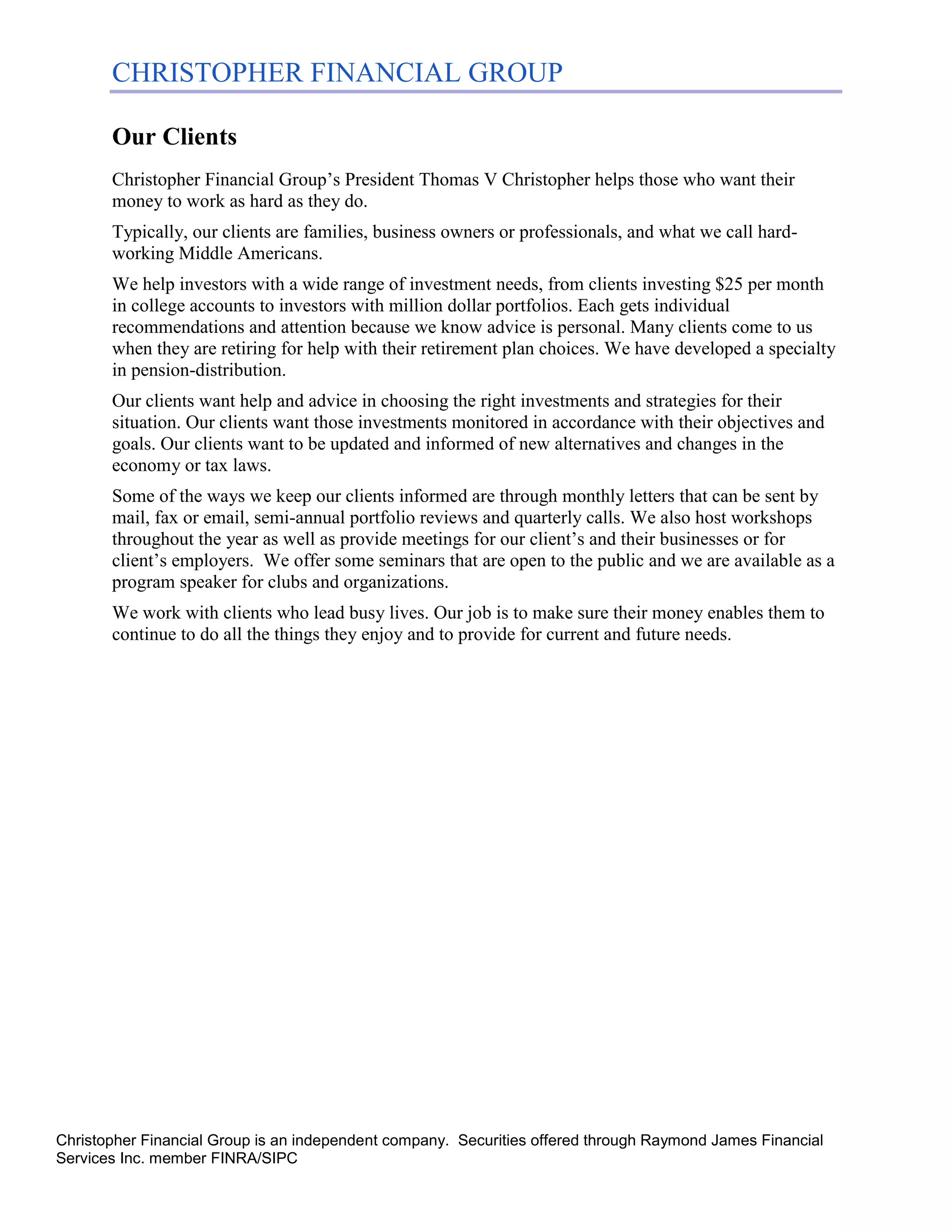 CHRISTOPHER FINANCIAL GROUP

Our Clients

Christopher Financial Group's President Thomas V Christopher helps those who want their money to work as hard as they do.

Typically, our clients are families, business owners or professionals, and what we call hard-working Middle Americans.

We help investors with a wide range of investment needs, from clients investing \$25 per month in college accounts to investors with million dollar portfolios. Each gets individual recommendations and attention because we know advice is personal. Many clients come to us when they are retiring for help with their retirement plan choices. We have developed a specialty in pension-distribution.

Our clients want help and advice in choosing the right investments and strategies for their situation. Our clients want those investments monitored in accordance with their objectives and goals. Our clients want to be updated and informed of new alternatives and changes in the economy or tax laws.

Some of the ways we keep our clients informed are through monthly letters that can be sent by mail, fax or email, semi-annual portfolio reviews and quarterly calls. We also host workshops throughout the year as well as provide meetings for our client's and their businesses or for client's employers. We offer some seminars that are open to the public and we are available as a program speaker for clubs and organizations.

We work with clients who lead busy lives. Our job is to make sure their money enables them to continue to do all the things they enjoy and to provide for current and future needs.

Christopher Financial Group is an independent company. Securities offered through Raymond James Financial Services Inc. member FINRA/SIPC